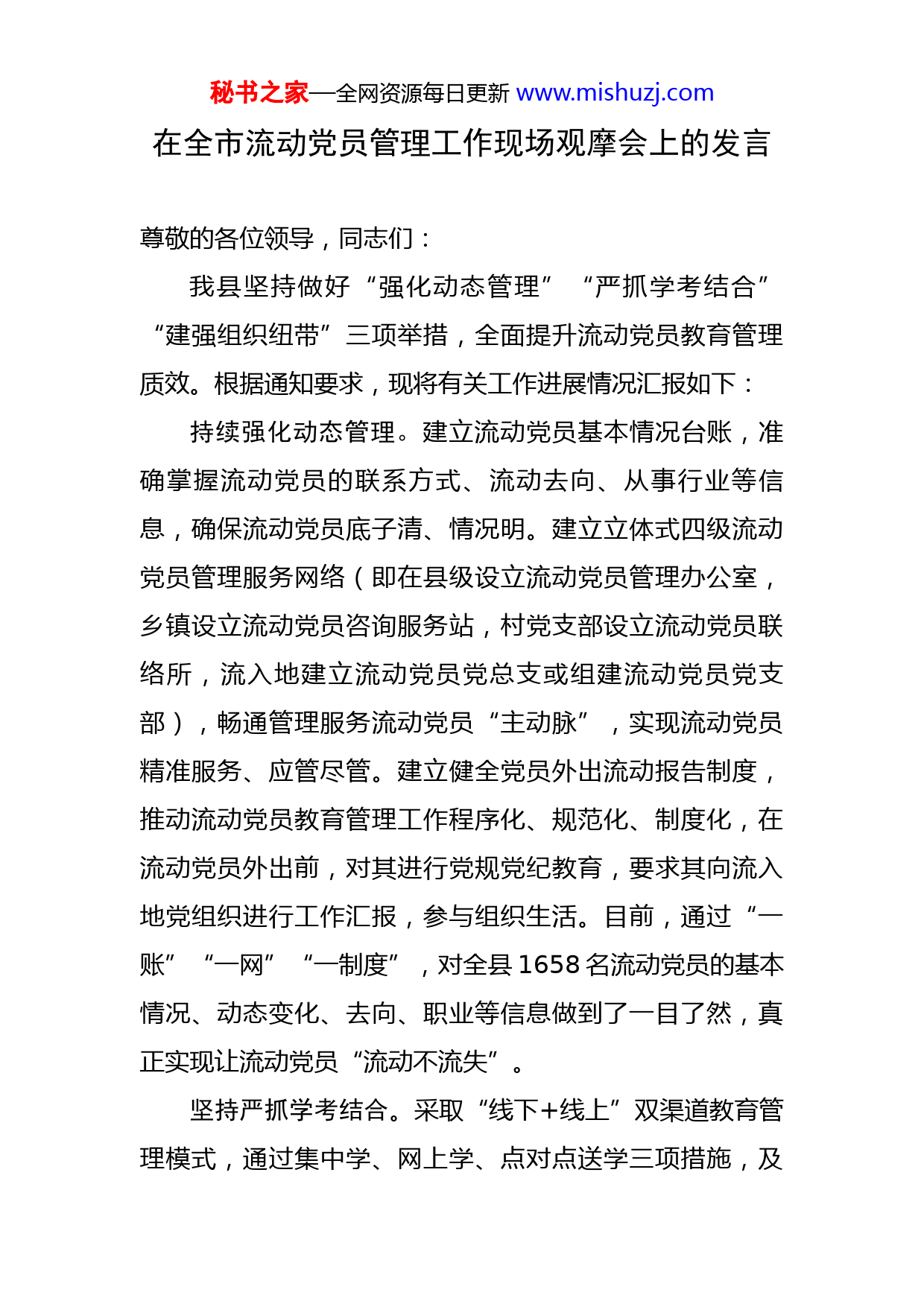 秘书之家—全网资源每日更新 www.mishuzj.com

在全市流动党员管理工作现场观摩会上的发言

尊敬的各位领导，同志们：

我县坚持做好“强化动态管理”“严抓学考结合”“建强组织纽带”三项举措，全面提升流动党员教育管理质效。根据通知要求，现将有关工作进展情况汇报如下：

持续强化动态管理。建立流动党员基本情况台账，准确掌握流动党员的联系方式、流动去向、从事行业等信息，确保流动党员底子清、情况明。建立立体式四级流动党员管理服务网络（即在县级设立流动党员管理办公室，乡镇设立流动党员咨询服务站，村党支部设立流动党员联络所，流入地建立流动党员党总支或组建流动党员党支部），畅通管理服务流动党员“主动脉”，实现流动党员精准服务、应管尽管。建立健全党员外出流动报告制度，推动流动党员教育管理工作程序化、规范化、制度化，在流动党员外出前，对其进行党规党纪教育，要求其向流入地党组织进行工作汇报，参与组织生活。目前，通过“一账”“一网”“一制度”，对全县1658名流动党员的基本情况、动态变化、去向、职业等信息做到了一目了然，真正实现让流动党员“流动不流失”。

坚持严抓学考结合。采取“线下+线上”双渠道教育管理模式，通过集中学、网上学、点对点送学三项措施，及